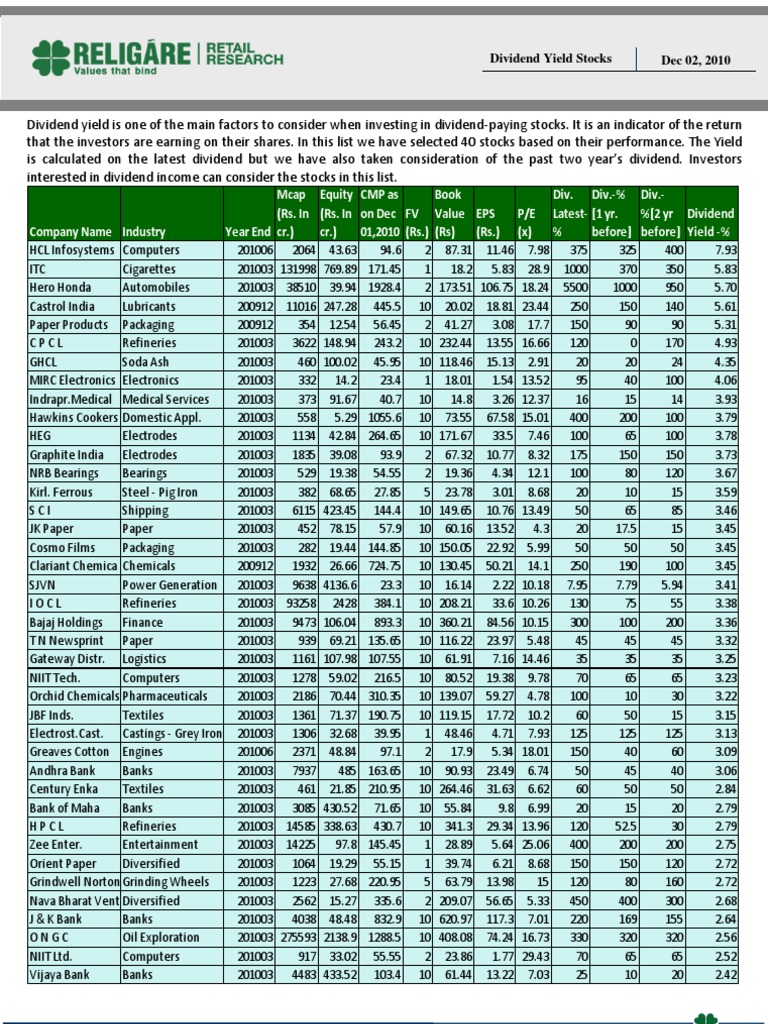 RELIGARE | RETAIL RESEARCH
Values that bind

Dividend Yield Stocks | Dec 02, 2010

Dividend yield is one of the main factors to consider when investing in dividend-paying stocks. It is an indicator of the return that the investors are earning on their shares. In this list we have selected 40 stocks based on their performance. The Yield is calculated on the latest dividend but we have also taken consideration of the past two year's dividend. Investors interested in dividend income can consider the stocks in this list.

| Company Name | Industry | Year End | Mcap (Rs. In cr.) | Equity (Rs. In cr.) | CMP as on Dec 01,2010 | FV (Rs.) | Book Value (Rs) | EPS (Rs.) | P/E (x) | Div. Latest-% | Div.-% [1 yr. before] | Div.-%[2 yr before] | Dividend Yield -% |
|---|---|---|---|---|---|---|---|---|---|---|---|---|---|
| HCL Infosystems | Computers | 201006 | 2064 | 43.63 | 94.6 | 2 | 87.31 | 11.46 | 7.98 | 375 | 325 | 400 | 7.93 |
| ITC | Cigarettes | 201003 | 131998 | 769.89 | 171.45 | 1 | 18.2 | 5.83 | 28.9 | 1000 | 370 | 350 | 5.83 |
| Hero Honda | Automobiles | 201003 | 38510 | 39.94 | 1928.4 | 2 | 173.51 | 106.75 | 18.24 | 5500 | 1000 | 950 | 5.70 |
| Castrol India | Lubricants | 200912 | 11016 | 247.28 | 445.5 | 10 | 20.02 | 18.81 | 23.44 | 250 | 150 | 140 | 5.61 |
| Paper Products | Packaging | 200912 | 354 | 12.54 | 56.45 | 2 | 41.27 | 3.08 | 17.7 | 150 | 90 | 90 | 5.31 |
| C P C L | Refineries | 201003 | 3622 | 148.94 | 243.2 | 10 | 232.44 | 13.55 | 16.66 | 120 | 0 | 170 | 4.93 |
| GHCL | Soda Ash | 201003 | 460 | 100.02 | 45.95 | 10 | 118.46 | 15.13 | 2.91 | 20 | 20 | 24 | 4.35 |
| MIRC Electronics | Electronics | 201003 | 332 | 14.2 | 23.4 | 1 | 18.01 | 1.54 | 13.52 | 95 | 40 | 100 | 4.06 |
| Indrapr.Medical | Medical Services | 201003 | 373 | 91.67 | 40.7 | 10 | 14.8 | 3.26 | 12.37 | 16 | 15 | 14 | 3.93 |
| Hawkins Cookers | Domestic Appl. | 201003 | 558 | 5.29 | 1055.6 | 10 | 73.55 | 67.58 | 15.01 | 400 | 200 | 100 | 3.79 |
| HEG | Electrodes | 201003 | 1134 | 42.84 | 264.65 | 10 | 171.67 | 33.5 | 7.46 | 100 | 65 | 100 | 3.78 |
| Graphite India | Electrodes | 201003 | 1835 | 39.08 | 93.9 | 2 | 67.32 | 10.77 | 8.32 | 175 | 150 | 150 | 3.73 |
| NRB Bearings | Bearings | 201003 | 529 | 19.38 | 54.55 | 2 | 19.36 | 4.34 | 12.1 | 100 | 80 | 120 | 3.67 |
| Kirl. Ferrous | Steel - Pig Iron | 201003 | 382 | 68.65 | 27.85 | 5 | 23.78 | 3.01 | 8.68 | 20 | 10 | 15 | 3.59 |
| S C I | Shipping | 201003 | 6115 | 423.45 | 144.4 | 10 | 149.65 | 10.76 | 13.49 | 50 | 65 | 85 | 3.46 |
| JK Paper | Paper | 201003 | 452 | 78.15 | 57.9 | 10 | 60.16 | 13.52 | 4.3 | 20 | 17.5 | 15 | 3.45 |
| Cosmo Films | Packaging | 201003 | 282 | 19.44 | 144.85 | 10 | 150.05 | 22.92 | 5.99 | 50 | 50 | 50 | 3.45 |
| Clariant Chemica | Chemicals | 200912 | 1932 | 26.66 | 724.75 | 10 | 130.45 | 50.21 | 14.1 | 250 | 190 | 100 | 3.45 |
| SJVN | Power Generation | 201003 | 9638 | 4136.6 | 23.3 | 10 | 16.14 | 2.22 | 10.18 | 7.95 | 7.79 | 5.94 | 3.41 |
| I O C L | Refineries | 201003 | 93258 | 2428 | 384.1 | 10 | 208.21 | 33.6 | 10.26 | 130 | 75 | 55 | 3.38 |
| Bajaj Holdings | Finance | 201003 | 9473 | 106.04 | 893.3 | 10 | 360.21 | 84.56 | 10.15 | 300 | 100 | 200 | 3.36 |
| T N Newsprint | Paper | 201003 | 939 | 69.21 | 135.65 | 10 | 116.22 | 23.97 | 5.48 | 45 | 45 | 45 | 3.32 |
| Gateway Distr. | Logistics | 201003 | 1161 | 107.98 | 107.55 | 10 | 61.91 | 7.16 | 14.46 | 35 | 35 | 35 | 3.25 |
| NIIT Tech. | Computers | 201003 | 1278 | 59.02 | 216.5 | 10 | 80.52 | 19.38 | 9.78 | 70 | 65 | 65 | 3.23 |
| Orchid Chemicals | Pharmaceuticals | 201003 | 2186 | 70.44 | 310.35 | 10 | 139.07 | 59.27 | 4.78 | 100 | 10 | 30 | 3.22 |
| JBF Inds. | Textiles | 201003 | 1361 | 71.37 | 190.75 | 10 | 119.15 | 17.72 | 10.2 | 60 | 50 | 15 | 3.15 |
| Electrost.Cast. | Castings - Grey Iron | 201003 | 1306 | 32.68 | 39.95 | 1 | 48.46 | 4.71 | 7.93 | 125 | 125 | 125 | 3.13 |
| Greaves Cotton | Engines | 201006 | 2371 | 48.84 | 97.1 | 2 | 17.9 | 5.34 | 18.01 | 150 | 40 | 60 | 3.09 |
| Andhra Bank | Banks | 201003 | 7937 | 485 | 163.65 | 10 | 90.93 | 23.49 | 6.74 | 50 | 45 | 40 | 3.06 |
| Century Enka | Textiles | 201003 | 461 | 21.85 | 210.95 | 10 | 264.46 | 31.63 | 6.62 | 60 | 50 | 50 | 2.84 |
| Bank of Maha | Banks | 201003 | 3085 | 430.52 | 71.65 | 10 | 55.84 | 9.8 | 6.99 | 20 | 15 | 20 | 2.79 |
| H P C L | Refineries | 201003 | 14585 | 338.63 | 430.7 | 10 | 341.3 | 29.34 | 13.96 | 120 | 52.5 | 30 | 2.79 |
| Zee Enter. | Entertainment | 201003 | 14225 | 97.8 | 145.45 | 1 | 28.89 | 5.64 | 25.06 | 400 | 200 | 200 | 2.75 |
| Orient Paper | Diversified | 201003 | 1064 | 19.29 | 55.15 | 1 | 39.74 | 6.21 | 8.68 | 150 | 150 | 120 | 2.72 |
| Grindwell Norton | Grinding Wheels | 201003 | 1223 | 27.68 | 220.95 | 5 | 63.79 | 13.98 | 15 | 120 | 80 | 160 | 2.72 |
| Nava Bharat Vent | Diversified | 201003 | 2562 | 15.27 | 335.6 | 2 | 209.07 | 56.65 | 5.33 | 450 | 400 | 300 | 2.68 |
| J & K Bank | Banks | 201003 | 4038 | 48.48 | 832.9 | 10 | 620.97 | 117.3 | 7.01 | 220 | 169 | 155 | 2.64 |
| O N G C | Oil Exploration | 201003 | 275593 | 2138.9 | 1288.5 | 10 | 408.08 | 74.24 | 16.73 | 330 | 320 | 320 | 2.56 |
| NIIT Ltd. | Computers | 201003 | 917 | 33.02 | 55.55 | 2 | 23.86 | 1.77 | 29.43 | 70 | 65 | 65 | 2.52 |
| Vijaya Bank | Banks | 201003 | 4483 | 433.52 | 103.4 | 10 | 61.44 | 13.22 | 7.03 | 25 | 10 | 20 | 2.42 |